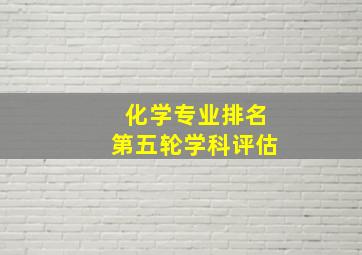 化学专业排名
第五轮学科评估